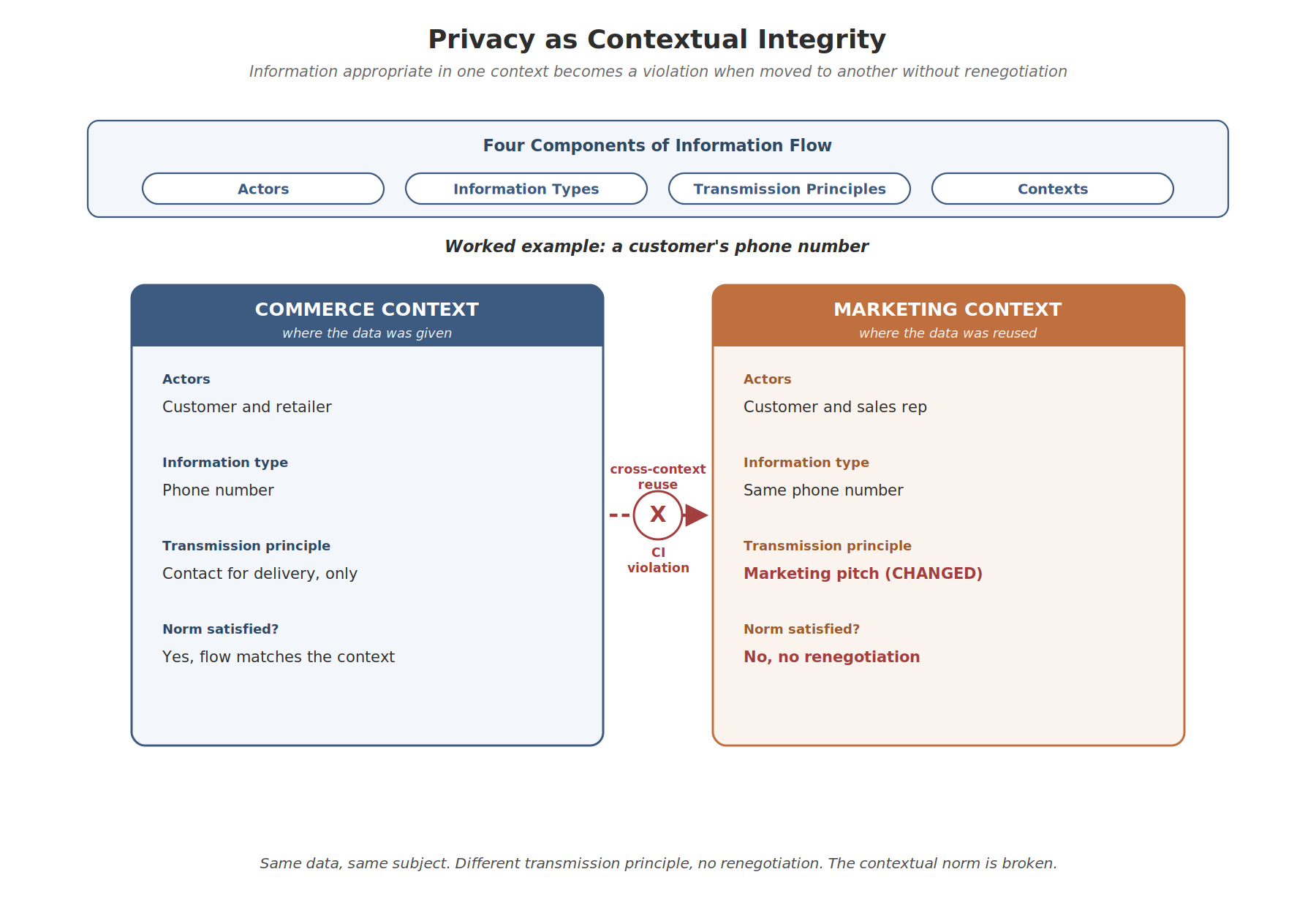 Privacy as Contextual Integrity

Information appropriate in one context becomes a violation when moved to another without renegotiation

Four Components of Information Flow

Actors

Information Types

Transmission Principles

Contexts

Worked example: a customer's phone number

COMMERCE CONTEXT
where the data was given

Actors
Customer and retailer

Information type
Phone number

Transmission principle
Contact for delivery, only

Norm satisfied?
Yes, flow matches the context

cross-context reuse

X

CI violation

MARKETING CONTEXT
where the data was reused

Actors
Customer and sales rep

Information type
Same phone number

Transmission principle
Marketing pitch (CHANGED)

Norm satisfied?
No, no renegotiation

Same data, same subject. Different transmission principle, no renegotiation. The contextual norm is broken.